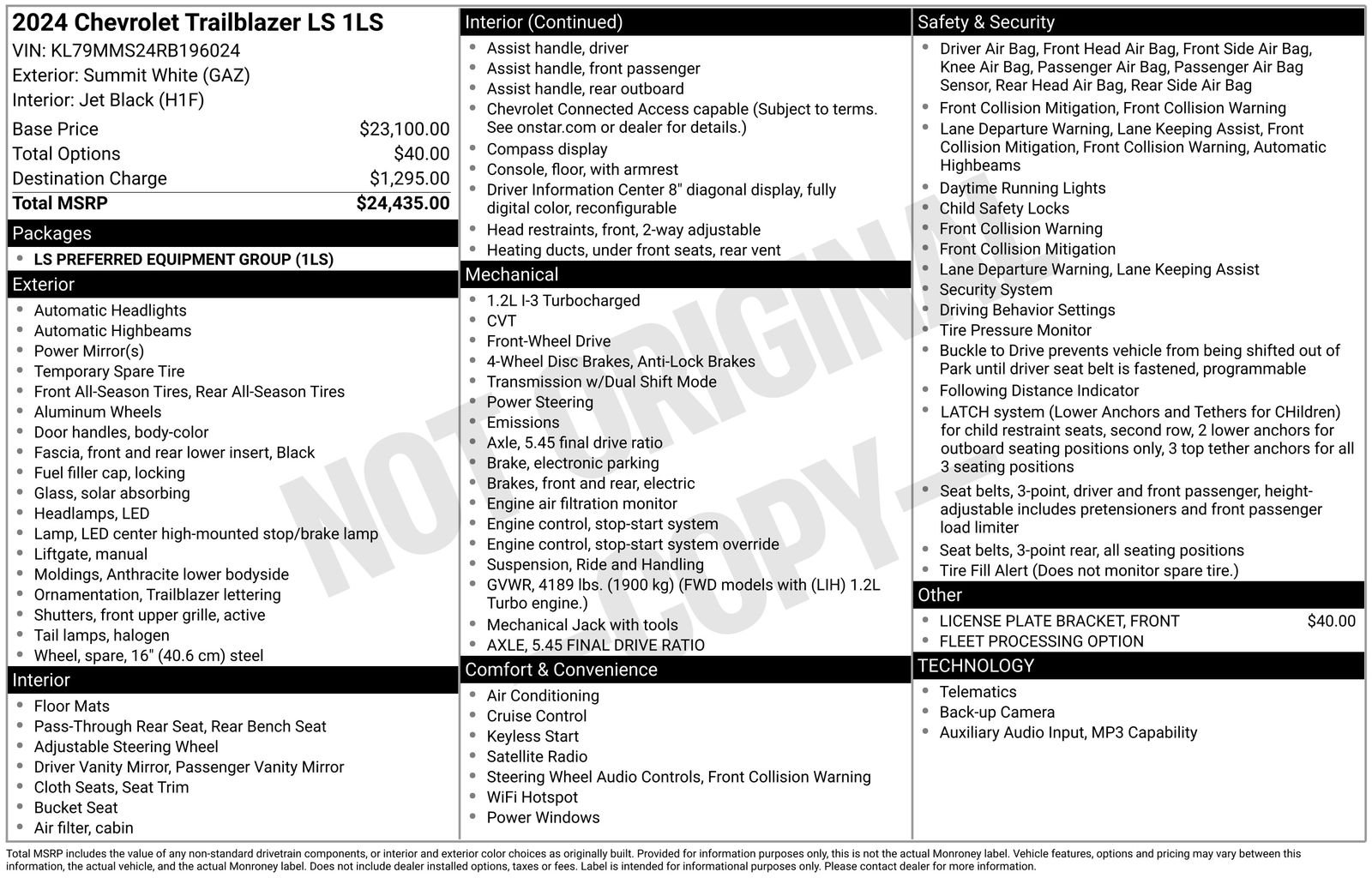 2024 Chevrolet Trailblazer LS 1LS
VIN: KL79MMS24RB196024
Exterior: Summit White (GAZ)
Interior: Jet Black (H1F)

| | |
|---|---|
| Base Price | $23,100.00 |
| Total Options | $40.00 |
| Destination Charge | $1,295.00 |
| Total MSRP | $24,435.00 |

Packages
- LS PREFERRED EQUIPMENT GROUP (1LS)

Exterior
- Automatic Headlights
- Automatic Highbeams
- Power Mirror(s)
- Temporary Spare Tire
- Front All-Season Tires, Rear All-Season Tires
- Aluminum Wheels
- Door handles, body-color
- Fascia, front and rear lower insert, Black
- Fuel filler cap, locking
- Glass, solar absorbing
- Headlamps, LED
- Lamp, LED center high-mounted stop/brake lamp
- Liftgate, manual
- Moldings, Anthracite lower bodyside
- Ornamentation, Trailblazer lettering
- Shutters, front upper grille, active
- Tail lamps, halogen
- Wheel, spare, 16" (40.6 cm) steel

Interior
- Floor Mats
- Pass-Through Rear Seat, Rear Bench Seat
- Adjustable Steering Wheel
- Driver Vanity Mirror, Passenger Vanity Mirror
- Cloth Seats, Seat Trim
- Bucket Seat
- Air filter, cabin

Interior (Continued)
- Assist handle, driver
- Assist handle, front passenger
- Assist handle, rear outboard
- Chevrolet Connected Access capable (Subject to terms. See onstar.com or dealer for details.)
- Compass display
- Console, floor, with armrest
- Driver Information Center 8" diagonal display, fully digital color, reconfigurable
- Head restraints, front, 2-way adjustable
- Heating ducts, under front seats, rear vent

Mechanical
- 1.2L I-3 Turbocharged
- CVT
- Front-Wheel Drive
- 4-Wheel Disc Brakes, Anti-Lock Brakes
- Transmission w/Dual Shift Mode
- Power Steering
- Emissions
- Axle, 5.45 final drive ratio
- Brake, electronic parking
- Brakes, front and rear, electric
- Engine air filtration monitor
- Engine control, stop-start system
- Engine control, stop-start system override
- Suspension, Ride and Handling
- GVWR, 4189 lbs. (1900 kg) (FWD models with (LIH) 1.2L Turbo engine.)
- Mechanical Jack with tools
- AXLE, 5.45 FINAL DRIVE RATIO

Comfort & Convenience
- Air Conditioning
- Cruise Control
- Keyless Start
- Satellite Radio
- Steering Wheel Audio Controls, Front Collision Warning
- WiFi Hotspot
- Power Windows

Safety & Security
- Driver Air Bag, Front Head Air Bag, Front Side Air Bag, Knee Air Bag, Passenger Air Bag, Passenger Air Bag Sensor, Rear Head Air Bag, Rear Side Air Bag
- Front Collision Mitigation, Front Collision Warning
- Lane Departure Warning, Lane Keeping Assist, Front Collision Mitigation, Front Collision Warning, Automatic Highbeams
- Daytime Running Lights
- Child Safety Locks
- Front Collision Warning
- Front Collision Mitigation
- Lane Departure Warning, Lane Keeping Assist
- Security System
- Driving Behavior Settings
- Tire Pressure Monitor
- Buckle to Drive prevents vehicle from being shifted out of Park until driver seat belt is fastened, programmable
- Following Distance Indicator
- LATCH system (Lower Anchors and Tethers for CHildren) for child restraint seats, second row, 2 lower anchors for outboard seating positions only, 3 top tether anchors for all 3 seating positions
- Seat belts, 3-point, driver and front passenger, height-adjustable includes pretensioners and front passenger load limiter
- Seat belts, 3-point rear, all seating positions
- Tire Fill Alert (Does not monitor spare tire.)

Other
- LICENSE PLATE BRACKET, FRONT $40.00
- FLEET PROCESSING OPTION

TECHNOLOGY
- Telematics
- Back-up Camera
- Auxiliary Audio Input, MP3 Capability

NOT ORIGINAL COPY

Total MSRP includes the value of any non-standard drivetrain components, or interior and exterior color choices as originally built. Provided for information purposes only, this is not the actual Monroney label. Vehicle features, options and pricing may vary between this information, the actual vehicle, and the actual Monroney label. Does not include dealer installed options, taxes or fees. Label is intended for informational purposes only. Please contact dealer for more information.